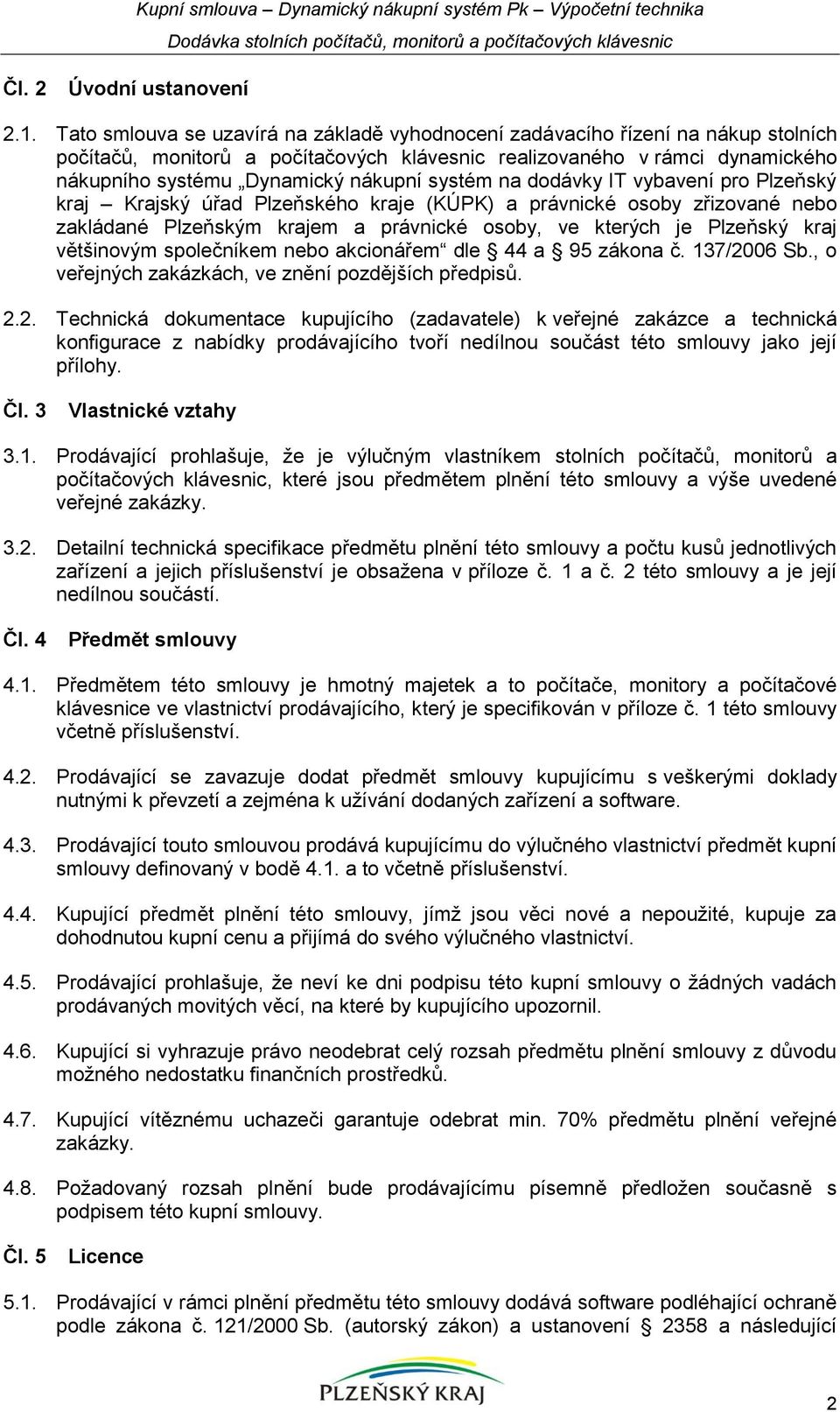 Kupní smlouva – Dynamický nákupní systém Pk – Výpočetní technika
Dodávka stolních počítačů, monitorů a počítačových klávesnic

Čl. 2 Úvodní ustanovení

2.1. Tato smlouva se uzavírá na základě vyhodnocení zadávacího řízení na nákup stolních počítačů, monitorů a počítačových klávesnic realizovaného v rámci dynamického nákupního systému „Dynamický nákupní systém na dodávky IT vybavení pro Plzeňský kraj – Krajský úřad Plzeňského kraje (KÚPK) a právnické osoby zřizované nebo zakládané Plzeňským krajem a právnické osoby, ve kterých je Plzeňský kraj většinovým společníkem nebo akcionářem“ dle § 44 a § 95 zákona č. 137/2006 Sb., o veřejných zakázkách, ve znění pozdějších předpisů.

2.2. Technická dokumentace kupujícího (zadavatele) k veřejné zakázce a technická konfigurace z nabídky prodávajícího tvoří nedílnou součást této smlouvy jako její přílohy.

Čl. 3 Vlastnické vztahy

3.1. Prodávající prohlašuje, že je výlučným vlastníkem stolních počítačů, monitorů a počítačových klávesnic, které jsou předmětem plnění této smlouvy a výše uvedené veřejné zakázky.

3.2. Detailní technická specifikace předmětu plnění této smlouvy a počtu kusů jednotlivých zařízení a jejich příslušenství je obsažena v příloze č. 1 a č. 2 této smlouvy a je její nedílnou součástí.

Čl. 4 Předmět smlouvy

4.1. Předmětem této smlouvy je hmotný majetek a to počítače, monitory a počítačové klávesnice ve vlastnictví prodávajícího, který je specifikován v příloze č. 1 této smlouvy včetně příslušenství.

4.2. Prodávající se zavazuje dodat předmět smlouvy kupujícímu s veškerými doklady nutnými k převzetí a zejména k užívání dodaných zařízení a software.

4.3. Prodávající touto smlouvou prodává kupujícímu do výlučného vlastnictví předmět kupní smlouvy definovaný v bodě 4.1. a to včetně příslušenství.

4.4. Kupující předmět plnění této smlouvy, jímž jsou věci nové a nepoužité, kupuje za dohodnutou kupní cenu a přijímá do svého výlučného vlastnictví.

4.5. Prodávající prohlašuje, že neví ke dni podpisu této kupní smlouvy o žádných vadách prodávaných movitých věcí, na které by kupujícího upozornil.

4.6. Kupující si vyhrazuje právo neodebrat celý rozsah předmětu plnění smlouvy z důvodu možného nedostatku finančních prostředků.

4.7. Kupující vítěznému uchazeči garantuje odebrat min. 70% předmětu plnění veřejné zakázky.

4.8. Požadovaný rozsah plnění bude prodávajícímu písemně předložen současně s podpisem této kupní smlouvy.

Čl. 5 Licence

5.1. Prodávající v rámci plnění předmětu této smlouvy dodává software podléhající ochraně podle zákona č. 121/2000 Sb. (autorský zákon) a ustanovení § 2358 a následující

PLZEŇSKÝ KRAJ

2